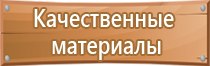 Качественные материалы